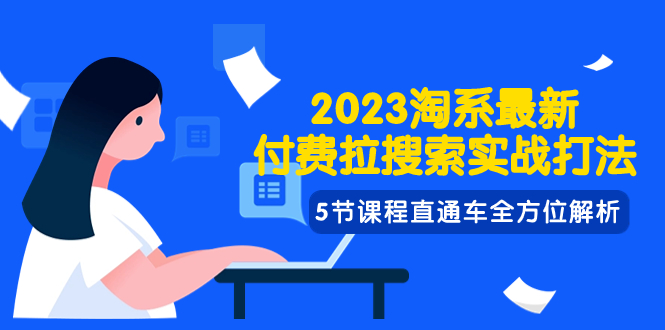 2023淘系最新
付费拉搜索实战打法

5节课程直通车全方位解析